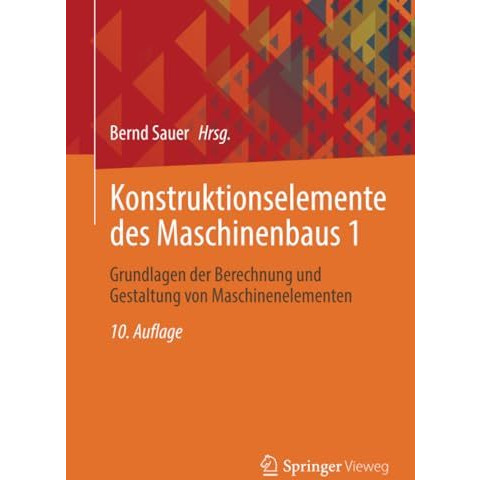 Bernd Sauer Hrsg.

Konstruktionselemente des Maschinenbaus 1

Grundlagen der Berechnung und Gestaltung von Maschinenelementen

10. Auflage

Springer Vieweg